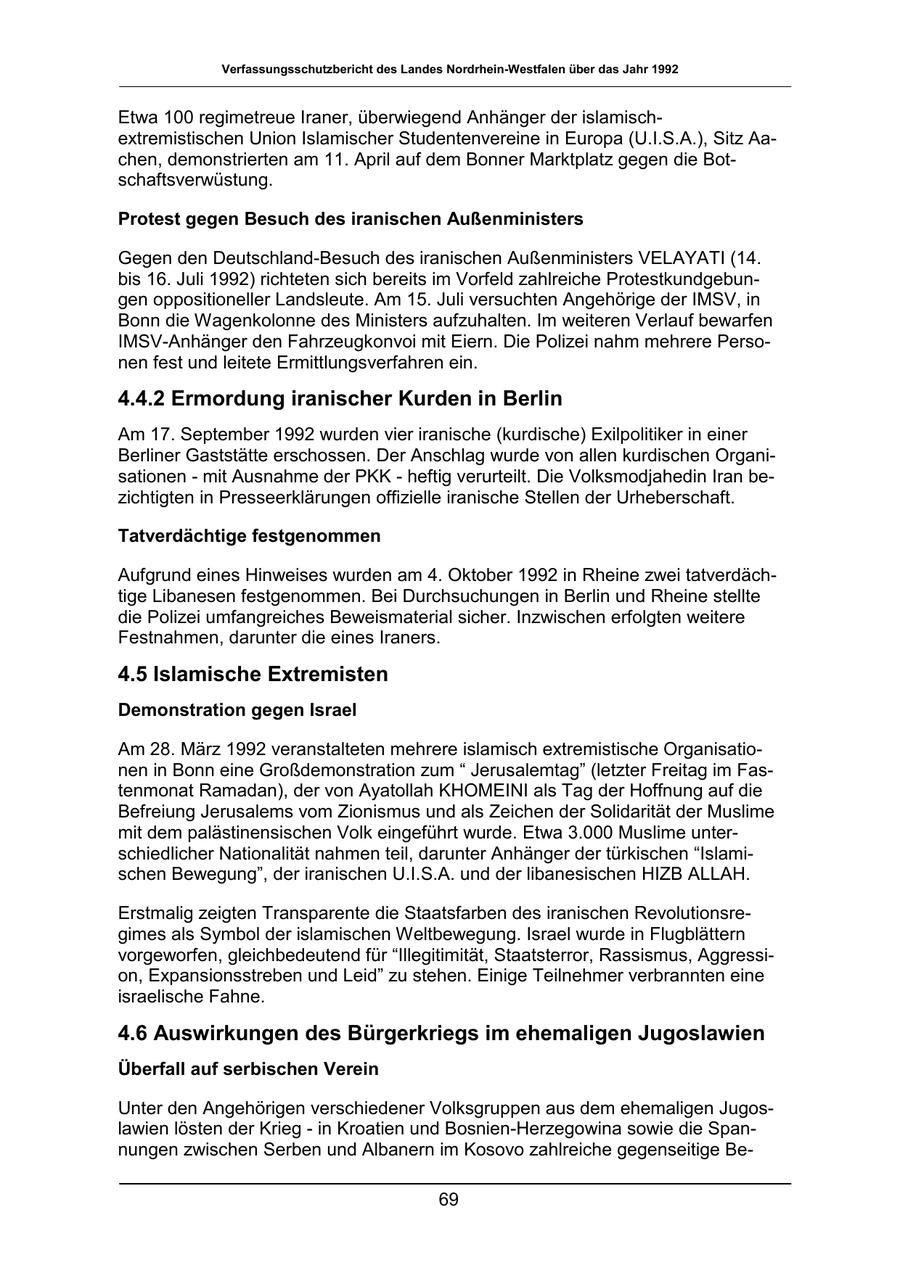 Verfassungsschutzbericht des Landes Nordrhein-Westfalen über das Jahr 1992

Etwa 100 regimetreue Iraner, überwiegend Anhänger der islamisch-extremistischen Union Islamischer Studentenvereine in Europa (U.I.S.A.), Sitz Aachen, demonstrierten am 11. April auf dem Bonner Marktplatz gegen die Botschaftsverwüstung.

Protest gegen Besuch des iranischen Außenministers

Gegen den Deutschland-Besuch des iranischen Außenministers VELAYATI (14. bis 16. Juli 1992) richteten sich bereits im Vorfeld zahlreiche Protestkundgebungen oppositioneller Landsleute. Am 15. Juli versuchten Angehörige der IMSV, in Bonn die Wagenkolonne des Ministers aufzuhalten. Im weiteren Verlauf bewarfen IMSV-Anhänger den Fahrzeugkonvoi mit Eiern. Die Polizei nahm mehrere Personen fest und leitete Ermittlungsverfahren ein.

4.4.2 Ermordung iranischer Kurden in Berlin

Am 17. September 1992 wurden vier iranische (kurdische) Exilpolitiker in einer Berliner Gaststätte erschossen. Der Anschlag wurde von allen kurdischen Organisationen - mit Ausnahme der PKK - heftig verurteilt. Die Volksmodjahedin Iran bezichtigten in Presseerklärungen offizielle iranische Stellen der Urheberschaft.

Tatverdächtige festgenommen

Aufgrund eines Hinweises wurden am 4. Oktober 1992 in Rheine zwei tatverdächtige Libanesen festgenommen. Bei Durchsuchungen in Berlin und Rheine stellte die Polizei umfangreiches Beweismaterial sicher. Inzwischen erfolgten weitere Festnahmen, darunter die eines Iraners.

4.5 Islamische Extremisten

Demonstration gegen Israel

Am 28. März 1992 veranstalteten mehrere islamisch extremistische Organisationen in Bonn eine Großdemonstration zum “ Jerusalemtag” (letzter Freitag im Fastenmonat Ramadan), der von Ayatollah KHOMEINI als Tag der Hoffnung auf die Befreiung Jerusalems vom Zionismus und als Zeichen der Solidarität der Muslime mit dem palästinensischen Volk eingeführt wurde. Etwa 3.000 Muslime unterschiedlicher Nationalität nahmen teil, darunter Anhänger der türkischen “Islamischen Bewegung”, der iranischen U.I.S.A. und der libanesischen HIZB ALLAH.

Erstmalig zeigten Transparente die Staatsfarben des iranischen Revolutionsregimes als Symbol der islamischen Weltbewegung. Israel wurde in Flugblättern vorgeworfen, gleichbedeutend für “Illegitimität, Staatsterror, Rassismus, Aggression, Expansionsstreben und Leid” zu stehen. Einige Teilnehmer verbrannten eine israelische Fahne.

4.6 Auswirkungen des Bürgerkriegs im ehemaligen Jugoslawien

Überfall auf serbischen Verein

Unter den Angehörigen verschiedener Volksgruppen aus dem ehemaligen Jugoslawien lösten der Krieg - in Kroatien und Bosnien-Herzegowina sowie die Spannungen zwischen Serben und Albanern im Kosovo zahlreiche gegenseitige Be-

69